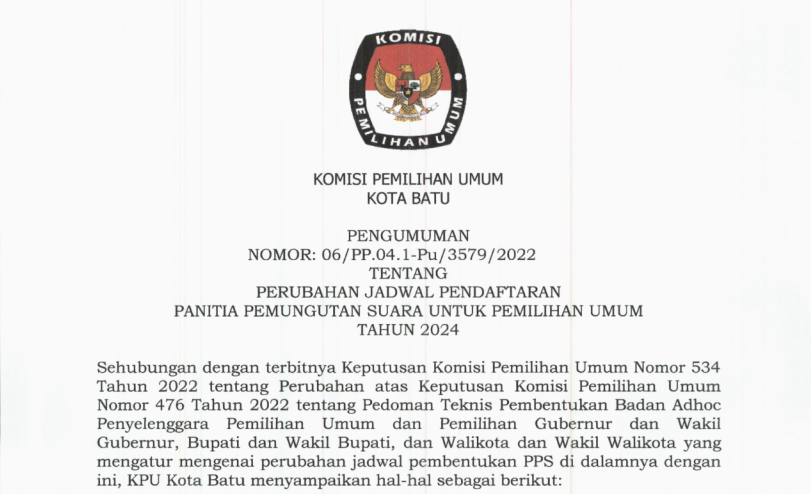 KOMISI

PEMILIHAN UMUM

KOMISI PEMILIHAN UMUM
KOTA BATU

PENGUMUMAN
NOMOR: 06/PP.04.1-Pu/3579/2022
TENTANG
PERUBAHAN JADWAL PENDAFTARAN
PANITIA PEMUNGUTAN SUARA UNTUK PEMILIHAN UMUM
TAHUN 2024

Sehubungan dengan terbitnya Keputusan Komisi Pemilihan Umum Nomor 534 Tahun 2022 tentang Perubahan atas Keputusan Komisi Pemilihan Umum Nomor 476 Tahun 2022 tentang Pedoman Teknis Pembentukan Badan Adhoc Penyelenggara Pemilihan Umum dan Pemilihan Gubernur dan Wakil Gubernur, Bupati dan Wakil Bupati, dan Walikota dan Wakil Walikota yang mengatur mengenai perubahan jadwal pembentukan PPS di dalamnya dengan ini, KPU Kota Batu menyampaikan hal-hal sebagai berikut: